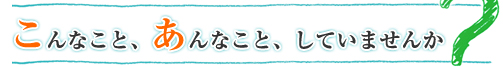 こんなこと、あんなこと、していませんか?